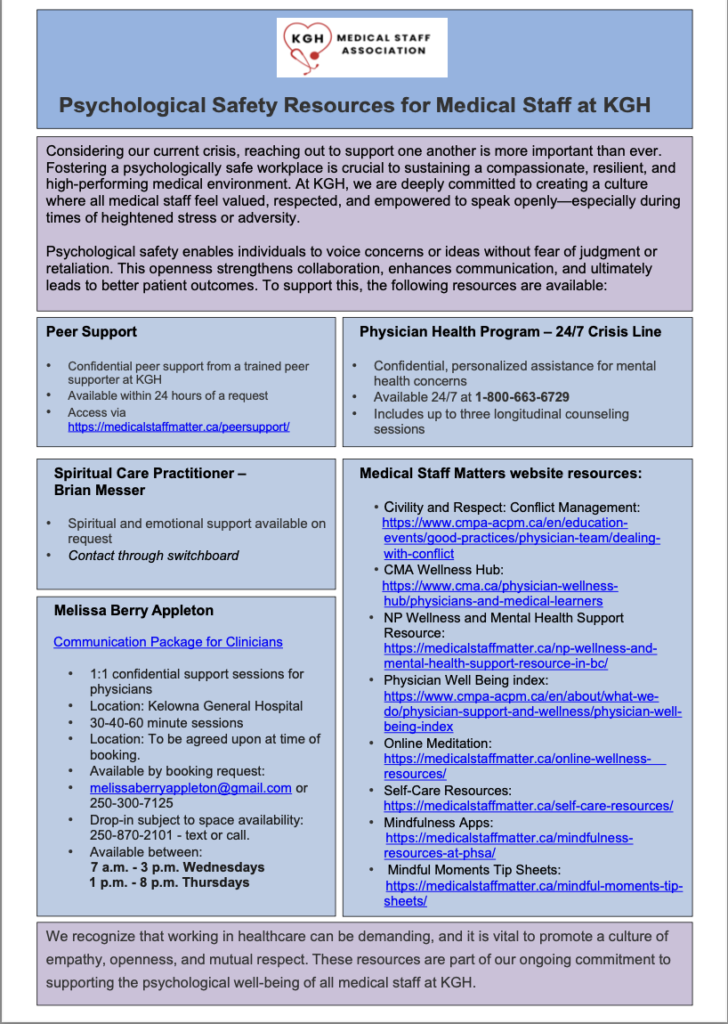 KGH MEDICAL STAFF ASSOCIATION

Psychological Safety Resources for Medical Staff at KGH

Considering our current crisis, reaching out to support one another is more important than ever. Fostering a psychologically safe workplace is crucial to sustaining a compassionate, resilient, and high-performing medical environment. At KGH, we are deeply committed to creating a culture where all medical staff feel valued, respected, and empowered to speak openly—especially during times of heightened stress or adversity.

Psychological safety enables individuals to voice concerns or ideas without fear of judgment or retaliation. This openness strengthens collaboration, enhances communication, and ultimately leads to better patient outcomes. To support this, the following resources are available:

Peer Support

• Confidential peer support from a trained peer supporter at KGH
• Available within 24 hours of a request
• Access via https://medicalstaffmatter.ca/peersupport/

Spiritual Care Practitioner – Brian Messer

• Spiritual and emotional support available on request
• Contact through switchboard

Melissa Berry Appleton

Communication Package for Clinicians

• 1:1 confidential support sessions for physicians
• Location: Kelowna General Hospital
• 30-40-60 minute sessions
• Location: To be agreed upon at time of booking.
• Available by booking request:
• melissaberryappleton@gmail.com or 250-300-7125
• Drop-in subject to space availability: 250-870-2101 - text or call.
• Available between:
7 a.m. - 3 p.m. Wednesdays
1 p.m. - 8 p.m. Thursdays

Physician Health Program – 24/7 Crisis Line

• Confidential, personalized assistance for mental health concerns
• Available 24/7 at 1-800-663-6729
• Includes up to three longitudinal counseling sessions

Medical Staff Matters website resources:

• Civility and Respect: Conflict Management: https://www.cmpa-acpm.ca/en/education-events/good-practices/physician-team/dealing-with-conflict
• CMA Wellness Hub: https://www.cma.ca/physician-wellness-hub/physicians-and-medical-learners
• NP Wellness and Mental Health Support Resource: https://medicalstaffmatter.ca/np-wellness-and-mental-health-support-resource-in-bc/
• Physician Well Being index: https://www.cmpa-acpm.ca/en/about/what-we-do/physician-support-and-wellness/physician-well-being-index
• Online Meditation: https://medicalstaffmatter.ca/online-wellness-resources/
• Self-Care Resources: https://medicalstaffmatter.ca/self-care-resources/
• Mindfulness Apps: https://medicalstaffmatter.ca/mindfulness-resources-at-phsa/
• Mindful Moments Tip Sheets: https://medicalstaffmatter.ca/mindful-moments-tip-sheets/

We recognize that working in healthcare can be demanding, and it is vital to promote a culture of empathy, openness, and mutual respect. These resources are part of our ongoing commitment to supporting the psychological well-being of all medical staff at KGH.